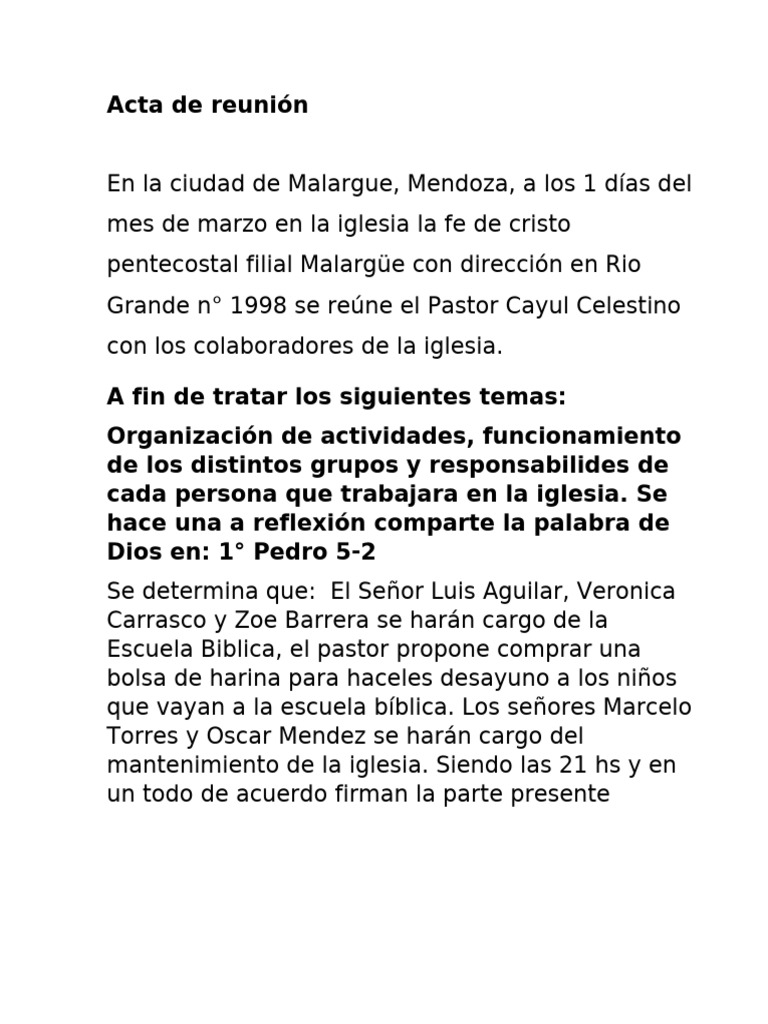 Acta de reunión

En la ciudad de Malargue, Mendoza, a los 1 días del mes de marzo en la iglesia la fe de cristo pentecostal filial Malargüe con dirección en Rio Grande n° 1998 se reúne el Pastor Cayul Celestino con los colaboradores de la iglesia.

A fin de tratar los siguientes temas:

Organización de actividades, funcionamiento de los distintos grupos y responsabilides de cada persona que trabajara en la iglesia. Se hace una a reflexión comparte la palabra de Dios en: 1° Pedro 5-2

Se determina que: El Señor Luis Aguilar, Veronica Carrasco y Zoe Barrera se harán cargo de la Escuela Biblica, el pastor propone comprar una bolsa de harina para haceles desayuno a los niños que vayan a la escuela bíblica. Los señores Marcelo Torres y Oscar Mendez se harán cargo del mantenimiento de la iglesia. Siendo las 21 hs y en un todo de acuerdo firman la parte presente